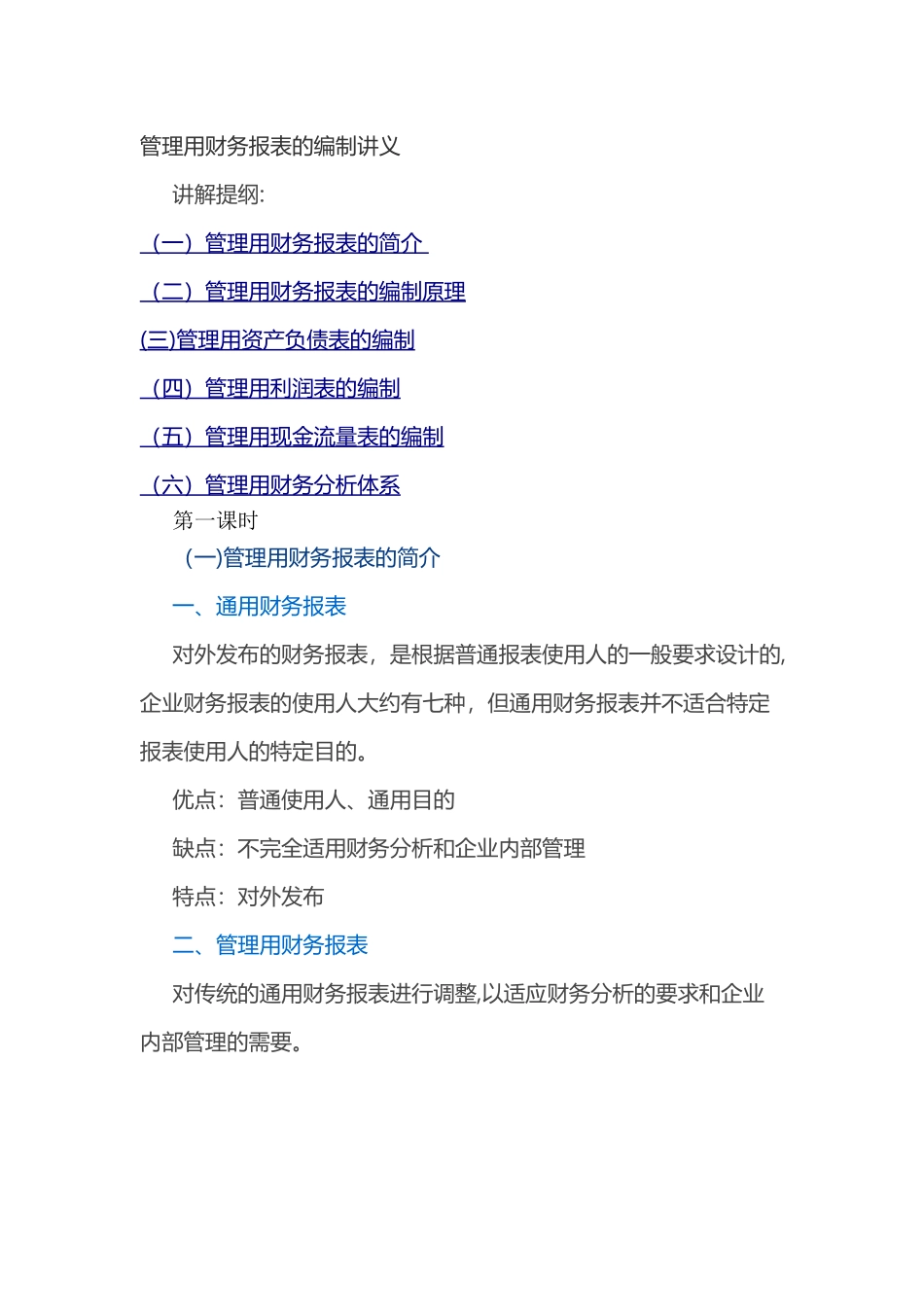 管理用财务报表的编制讲义

讲解提纲:

（一）管理用财务报表的简介

（二）管理用财务报表的编制原理

(三)管理用资产负债表的编制

（四）管理用利润表的编制

（五）管理用现金流量表的编制

（六）管理用财务分析体系

第一课时

(一)管理用财务报表的简介

一、通用财务报表

对外发布的财务报表，是根据普通报表使用人的一般要求设计的,企业财务报表的使用人大约有七种，但通用财务报表并不适合特定报表使用人的特定目的。

优点：普通使用人、通用目的

缺点：不完全适用财务分析和企业内部管理

特点：对外发布

二、管理用财务报表

对传统的通用财务报表进行调整,以适应财务分析的要求和企业内部管理的需要。